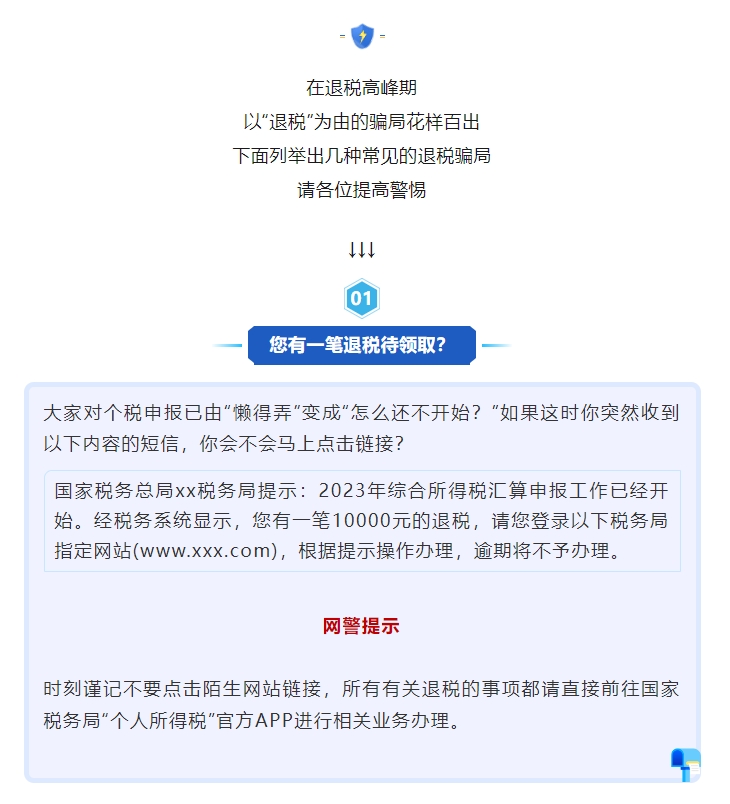 在退税高峰期
以“退税”为由的骗局花样百出
下面列举出几种常见的退税骗局
请各位提高警惕

↓↓↓

01

您有一笔退税待领取？

大家对个税申报已由“懒得弄”变成“怎么还不开始？”如果这时你突然收到以下内容的短信，你会不会马上点击链接？

国家税务总局xx税务局提示：2023年综合所得税汇算申报工作已经开始。经税务系统显示，您有一笔10000元的退税，请您登录以下税务局指定网站(www.xxx.com)，根据提示操作办理，逾期将不予办理。

网警提示

时刻谨记不要点击陌生网站链接，所有有关退税的事项都请直接前往国家税务局“个人所得税”官方APP进行相关业务办理。